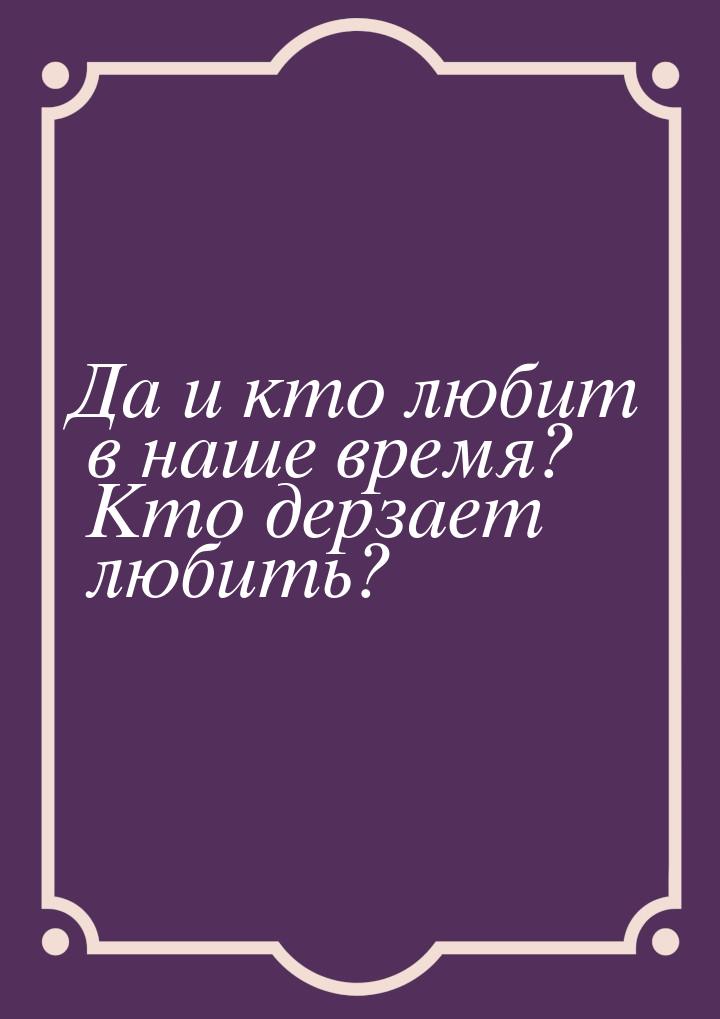 Да и кто любит в наше время? Кто дерзает любить?